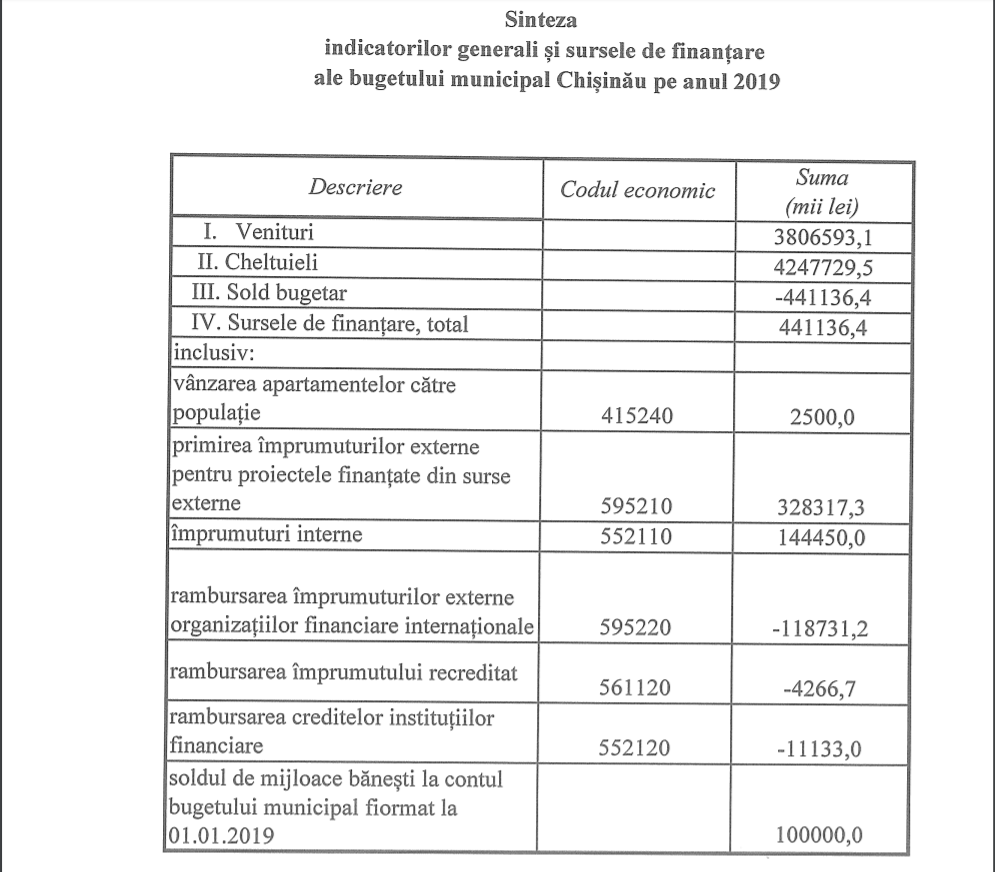 Sinteza
indicatorilor generali și sursele de finanțare
ale bugetului municipal Chișinău pe anul 2019

| Descriere | Codul economic | Suma (mii lei) |
|---|---|---|
| I. Venituri | | 3806593,1 |
| II. Cheltuieli | | 4247729,5 |
| III. Sold bugetar | | -441136,4 |
| IV. Sursele de finanțare, total | | 441136,4 |
| inclusiv: | | |
| vânzarea apartamentelor către populație | 415240 | 2500,0 |
| primirea împrumuturilor externe pentru proiectele finanțate din surse externe | 595210 | 328317,3 |
| împrumuturi interne | 552110 | 144450,0 |
| rambursarea împrumuturilor externe organizațiilor financiare internaționale | 595220 | -118731,2 |
| rambursarea împrumutului recreditat | 561120 | -4266,7 |
| rambursarea creditelor instituțiilor financiare | 552120 | -11133,0 |
| soldul de mijloace bănești la contul bugetului municipal fiormat la 01.01.2019 | | 100000,0 |